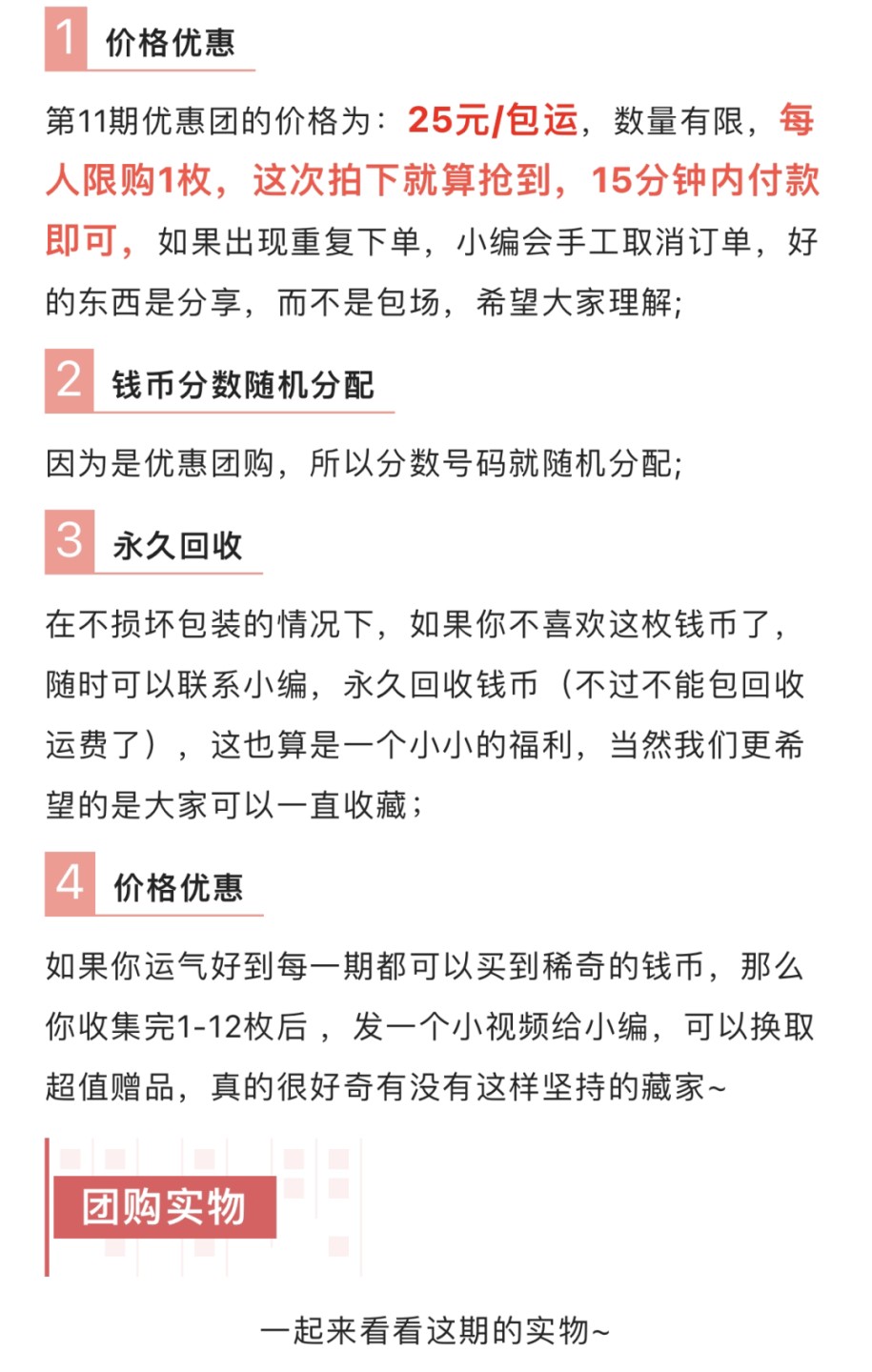 1 价格优惠

第11期优惠团的价格为：25元/包运，数量有限，每人限购1枚，这次拍下就算抢到，15分钟内付款即可，如果出现重复下单，小编会手工取消订单，好的东西是分享，而不是包场，希望大家理解;

2 钱币分数随机分配

因为是优惠团购，所以分数号码就随机分配;

3 永久回收

在不损坏包装的情况下，如果你不喜欢这枚钱币了，随时可以联系小编，永久回收钱币（不过不能包回收运费了），这也算是一个小小的福利，当然我们更希望的是大家可以一直收藏;

4 价格优惠

如果你运气好到每一期都可以买到稀奇的钱币，那么你收集完1-12枚后，发一个小视频给小编，可以换取超值赠品，真的很好奇有没有这样坚持的藏家~

团购实物

一起来看看这期的实物~